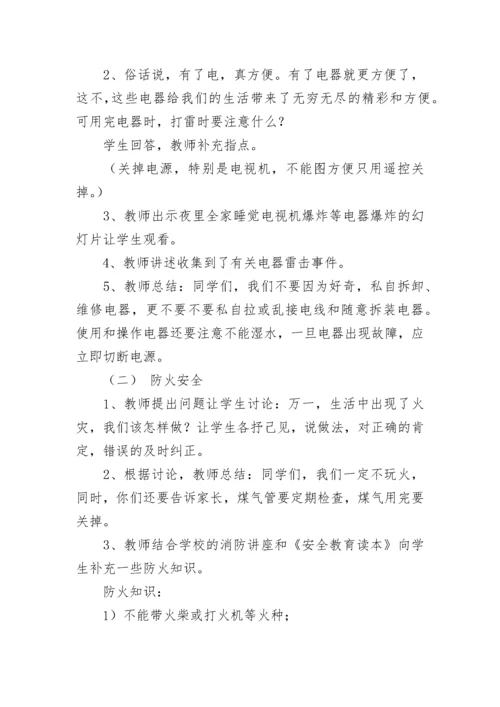 2、俗话说，有了电，真方便。有了电器就更方便了，这不，这些电器给我们的生活带来了无穷无尽的精彩和方便。可用完电器时，打雷时要注意什么？

学生回答，教师补充指点。

（关掉电源，特别是电视机，不能图方便只用遥控关掉。）

3、教师出示夜里全家睡觉电视机爆炸等电器爆炸的幻灯片让学生观看。

4、教师讲述收集到了有关电器雷击事件。

5、教师总结：同学们，我们不要因为好奇，私自拆卸、维修电器，更不要不要私自拉或乱接电线和随意拆装电器。使用和操作电器还要注意不能湿水，一旦电器出现故障，应立即切断电源。

（二） 防火安全

1、教师提出问题让学生讨论：万一，生活中出现了火灾，我们该怎样做？让学生各抒己见，说做法，对正确的肯定，错误的及时纠正。

2、根据讨论，教师总结：同学们，我们一定不玩火，同时，你们还要告诉家长，煤气管要定期检查，煤气用完要关掉。

3、教师结合学校的消防讲座和《安全教育读本》向学生补充一些防火知识。

防火知识：

1）不能带火柴或打火机等火种；